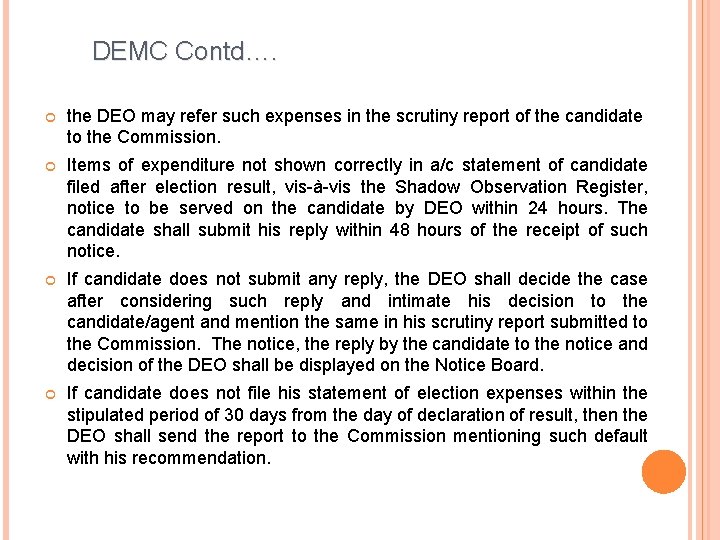 DEMC Contd….

the DEO may refer such expenses in the scrutiny report of the candidate to the Commission.

Items of expenditure not shown correctly in a/c statement of candidate filed after election result, vis-à-vis the Shadow Observation Register, notice to be served on the candidate by DEO within 24 hours. The candidate shall submit his reply within 48 hours of the receipt of such notice.

If candidate does not submit any reply, the DEO shall decide the case after considering such reply and intimate his decision to the candidate/agent and mention the same in his scrutiny report submitted to the Commission. The notice, the reply by the candidate to the notice and decision of the DEO shall be displayed on the Notice Board.

If candidate does not file his statement of election expenses within the stipulated period of 30 days from the day of declaration of result, then the DEO shall send the report to the Commission mentioning such default with his recommendation.